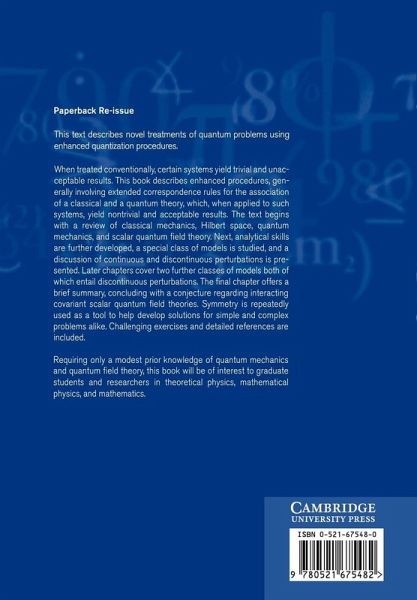 Paperback Re-issue

This text describes novel treatments of quantum problems using enhanced quantization procedures.

When treated conventionally, certain systems yield trivial and unacceptable results. This book describes enhanced procedures, generally involving extended correspondence rules for the association of a classical and a quantum theory, which, when applied to such systems, yield nontrivial and acceptable results. The text begins with a review of classical mechanics, Hilbert space, quantum mechanics, and scalar quantum field theory. Next, analytical skills are further developed, a special class of models is studied, and a discussion of continuous and discontinuous perturbations is presented. Later chapters cover two further classes of models both of which entail discontinuous perturbations. The final chapter offers a brief summary, concluding with a conjecture regarding interacting covariant scalar quantum field theories. Symmetry is repeatedly used as a tool to help develop solutions for simple and complex problems alike. Challenging exercises and detailed references are included.

Requiring only a modest prior knowledge of quantum mechanics and quantum field theory, this book will be of interest to graduate students and researchers in theoretical physics, mathematical physics, and mathematics.

CAMBRIDGE
UNIVERSITY PRESS

ISBN 0-521-67548-0

9 780521 675482 >